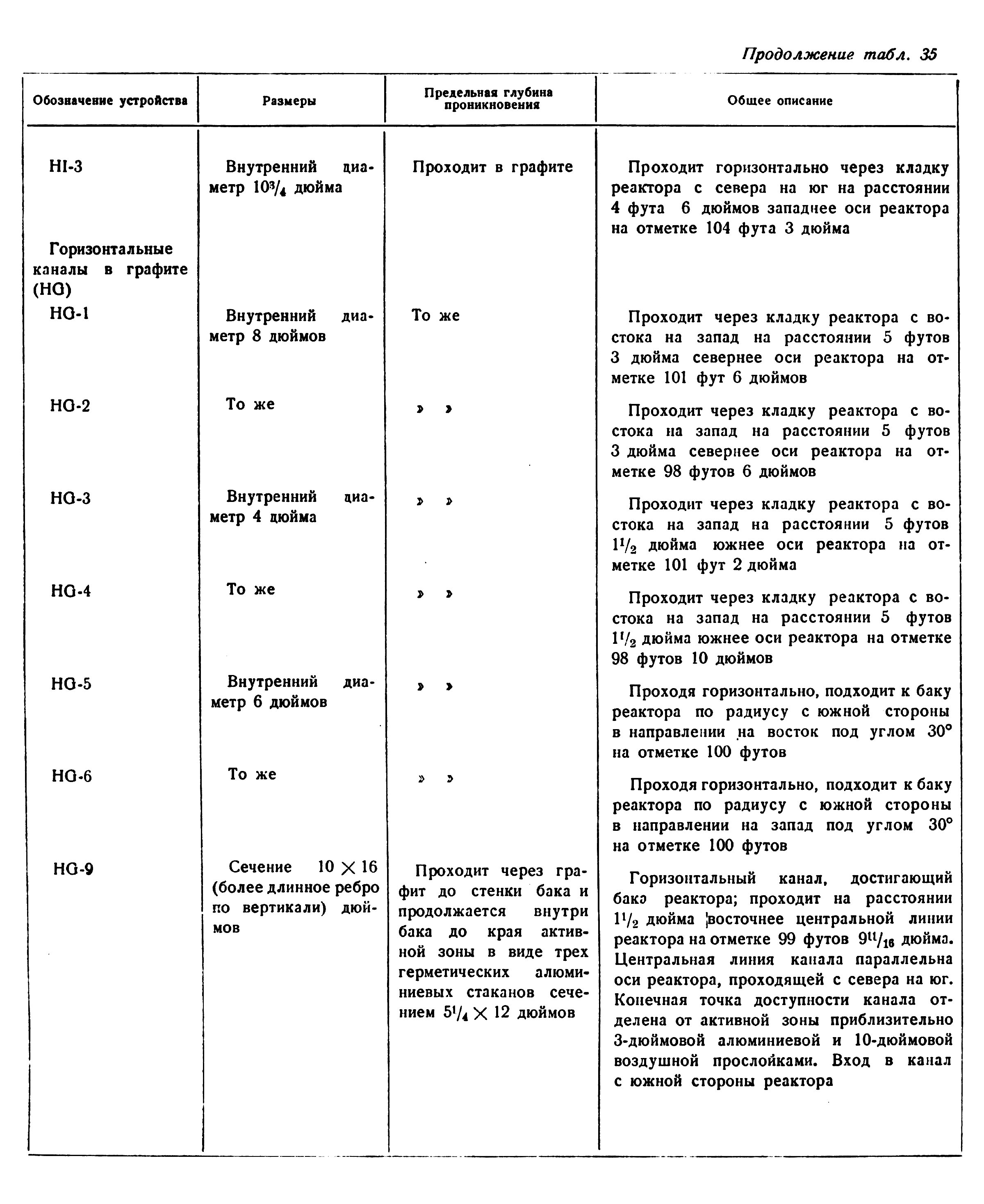 Продолжение табл. 35

| Обозначение устройства | Размеры | Предельная глубина проникновения | Общее описание |
|---|---|---|---|
| HI-3 | Внутренний диаметр $10^3/_4$ дюйма | Проходит в графите | Проходит горизонтально через кладку реактора с севера на юг на расстоянии 4 фута 6 дюймов западнее оси реактора на отметке 104 фута 3 дюйма |
| Горизонтальные каналы в графите (HG) | | | |
| HG-1 | Внутренний диаметр 8 дюймов | То же | Проходит через кладку реактора с востока на запад на расстоянии 5 футов 3 дюйма севернее оси реактора на отметке 101 фут 6 дюймов |
| HG-2 | То же | » » | Проходит через кладку реактора с востока на запад на расстоянии 5 футов 3 дюйма севернее оси реактора на отметке 98 футов 6 дюймов |
| HG-3 | Внутренний диаметр 4 дюйма | » » | Проходит через кладку реактора с востока на запад на расстоянии 5 футов $1^1/_2$ дюйма южнее оси реактора на отметке 101 фут 2 дюйма |
| HG-4 | То же | » » | Проходит через кладку реактора с востока на запад на расстоянии 5 футов $1^1/_2$ дюйма южнее оси реактора на отметке 98 футов 10 дюймов |
| HG-5 | Внутренний диаметр 6 дюймов | » » | Проходя горизонтально, подходит к баку реактора по радиусу с южной стороны в направлении на восток под углом 30° на отметке 100 футов |
| HG-6 | То же | » » | Проходя горизонтально, подходит к баку реактора по радиусу с южной стороны в направлении на запад под углом 30° на отметке 100 футов |
| HG-9 | Сечение $10 \times 16$ (более длинное ребро по вертикали) дюймов | Проходит через графит до стенки бака и продолжается внутри бака до края активной зоны в виде трех герметических алюминиевых стаканов сечением $5^1/_4 \times 12$ дюймов | Горизонтальный канал, достигающий бака реактора; проходит на расстоянии $1^1/_2$ дюйма восточнее центральной линии реактора на отметке 99 футов $9^{11}/_{16}$ дюйма. Центральная линия канала параллельна оси реактора, проходящей с севера на юг. Конечная точка доступности канала отделена от активной зоны приблизительно 3-дюймовой алюминиевой и 10-дюймовой воздушной прослойками. Вход в канал с южной стороны реактора |